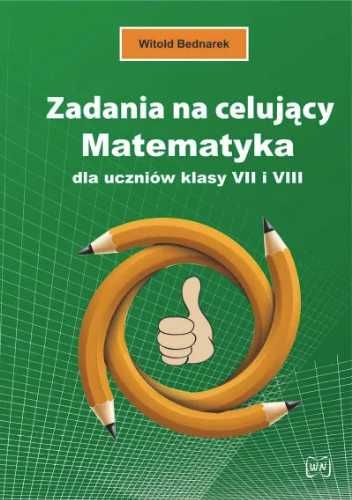 Witold Bednarek

Zadania na celujący
Matematyka
dla uczniów klasy VII i VIII

WN